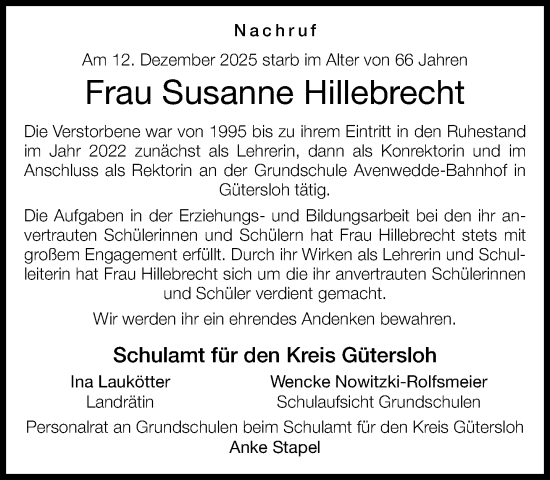 Nachruf

Am 12. Dezember 2025 starb im Alter von 66 Jahren

Frau Susanne Hillebrecht

Die Verstorbene war von 1995 bis zu ihrem Eintritt in den Ruhestand im Jahr 2022 zunächst als Lehrerin, dann als Konrektorin und im Anschluss als Rektorin an der Grundschule Avenwedde-Bahnhof in Gütersloh tätig.

Die Aufgaben in der Erziehungs- und Bildungsarbeit bei den ihr anvertrauten Schülerinnen und Schülern hat Frau Hillebrecht stets mit großem Engagement erfüllt. Durch ihr Wirken als Lehrerin und Schulleiterin hat Frau Hillebrecht sich um die ihr anvertrauten Schülerinnen und Schüler verdient gemacht.

Wir werden ihr ein ehrendes Andenken bewahren.

Schulamt für den Kreis Gütersloh

Ina Laukötter
Landrätin

Wencke Nowitzki-Rolfsmeier
Schulaufsicht Grundschulen

Personalrat an Grundschulen beim Schulamt für den Kreis Gütersloh
Anke Stapel